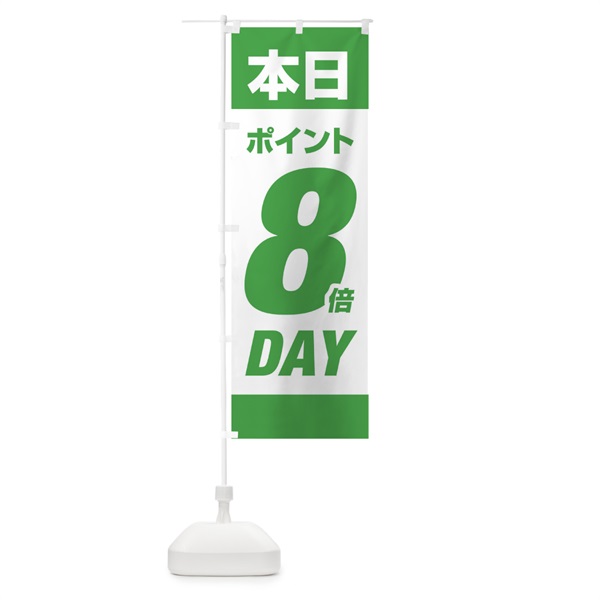 本日

ポイント

8倍

DAY